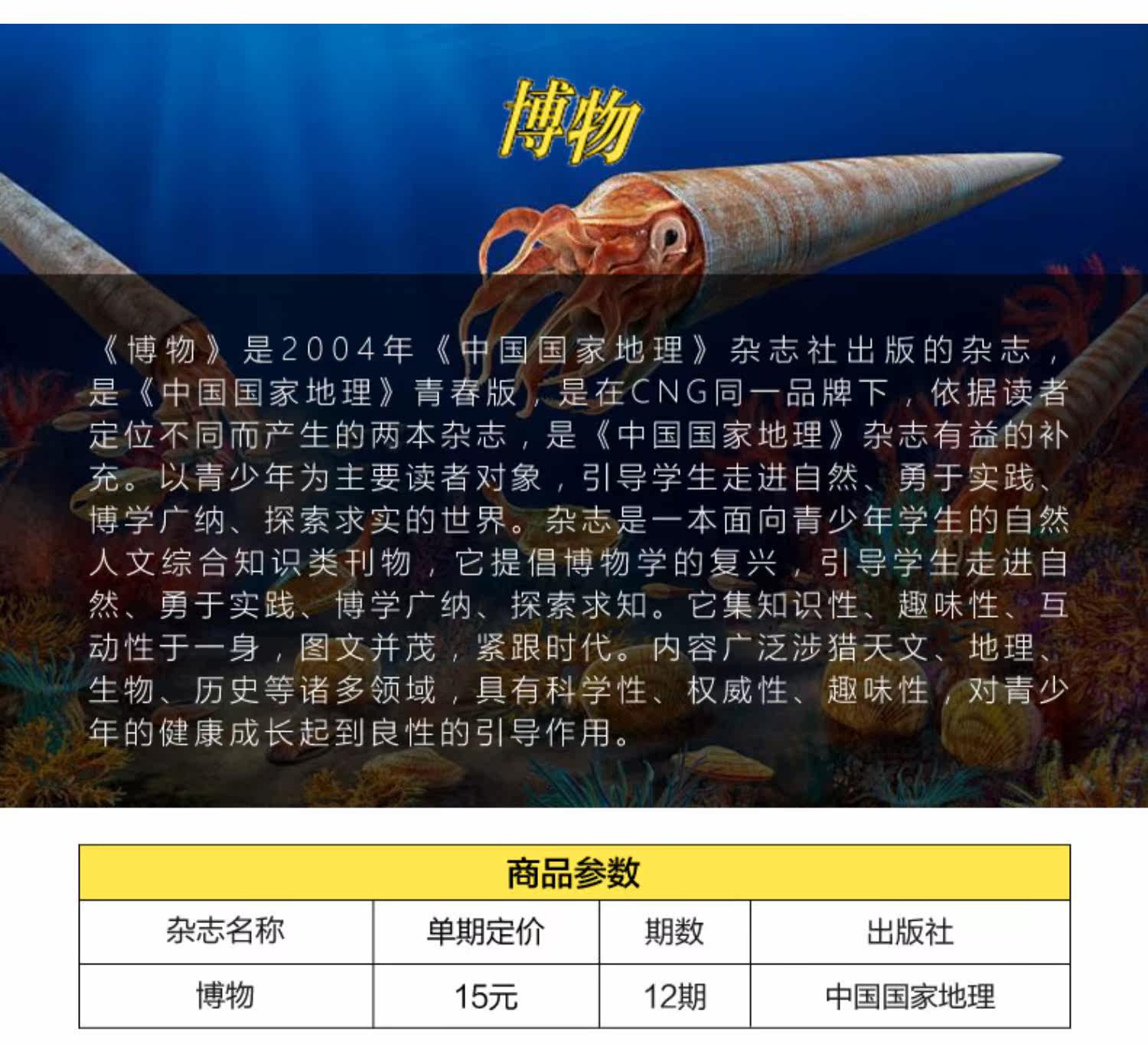 博物

《博物》是2004年《中国国家地理》杂志社出版的杂志，是《中国国家地理》青春版，是在CNG同一品牌下，依据读者定位不同而产生的两本杂志，是《中国国家地理》杂志有益的补充。以青少年为主要读者对象，引导学生走进自然、勇于实践、博学广纳、探索求实的世界。杂志是一本面向青少年学生的自然人文综合知识类刊物，它提倡博物学的复兴，引导学生走进自然、勇于实践、博学广纳、探索求知。它集知识性、趣味性、互动性于一身，图文并茂，紧跟时代。内容广泛涉猎天文、地理、生物、历史等诸多领域，具有科学性、权威性、趣味性，对青少年的健康成长起到良性的引导作用。

| 商品参数 | | | |
|---|---|---|---|
| 杂志名称 | 单期定价 | 期数 | 出版社 |
| 博物 | 15元 | 12期 | 中国国家地理 |